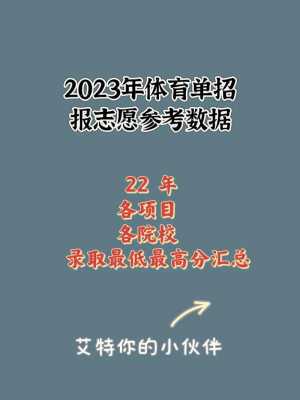 2023年体育单招
报志愿参考数据

22 年
各项目
各院校
录取最低最高分汇总

艾特你的小伙伴